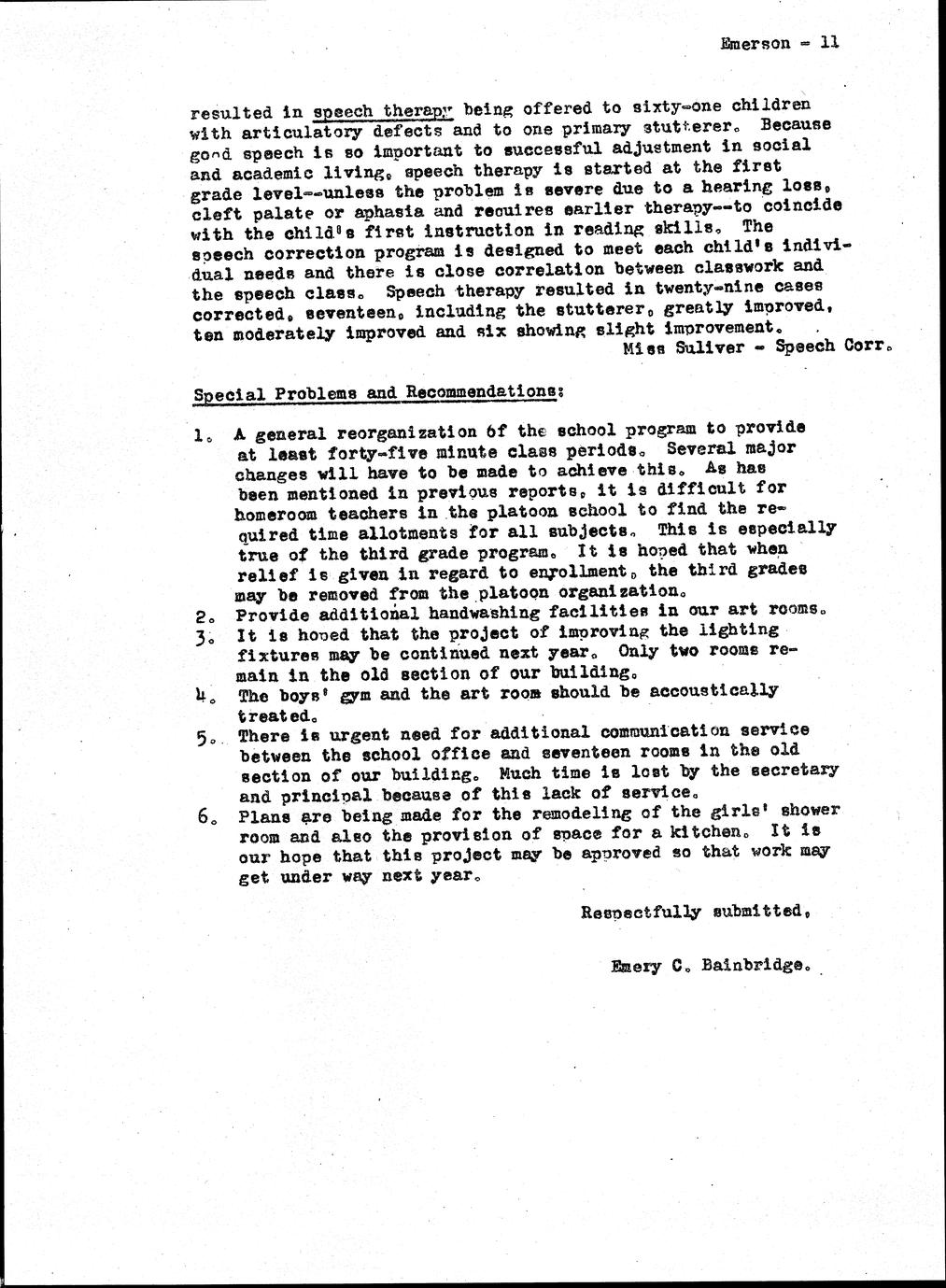 Emerson - 11

resulted in speech therapy being offered to sixty-one children with articulatory defects and to one primary stutterer. Because good speech is so important to successful adjustment in social and academic living, speech therapy is started at the first grade level--unless the problem is severe due to a hearing loss, cleft palate or aphasia and requires earlier therapy--to coincide with the child's first instruction in reading skills. The speech correction program is designed to meet each child's individual needs and there is close correlation between classwork and the speech class. Speech therapy resulted in twenty-nine cases corrected, seventeen, including the stutterer, greatly improved, ten moderately improved and six showing slight improvement.
Miss Suliver - Speech Corr.

Special Problems and Recommendations:

1. A general reorganization of the school program to provide at least forty-five minute class periods. Several major changes will have to be made to achieve this. As has been mentioned in previous reports, it is difficult for homeroom teachers in the platoon school to find the required time allotments for all subjects. This is especially true of the third grade program. It is hoped that when relief is given in regard to enrollment, the third grades may be removed from the platoon organization.
2. Provide additional handwashing facilities in our art rooms.
3. It is hoped that the project of improving the lighting fixtures may be continued next year. Only two rooms remain in the old section of our building.
4. The boys' gym and the art room should be accoustically treated.
5. There is urgent need for additional communication service between the school office and seventeen rooms in the old section of our building. Much time is lost by the secretary and principal because of this lack of service.
6. Plans are being made for the remodeling of the girls' shower room and also the provision of space for a kitchen. It is our hope that this project may be approved so that work may get under way next year.

Respectfully submitted,

Emery C. Bainbridge.